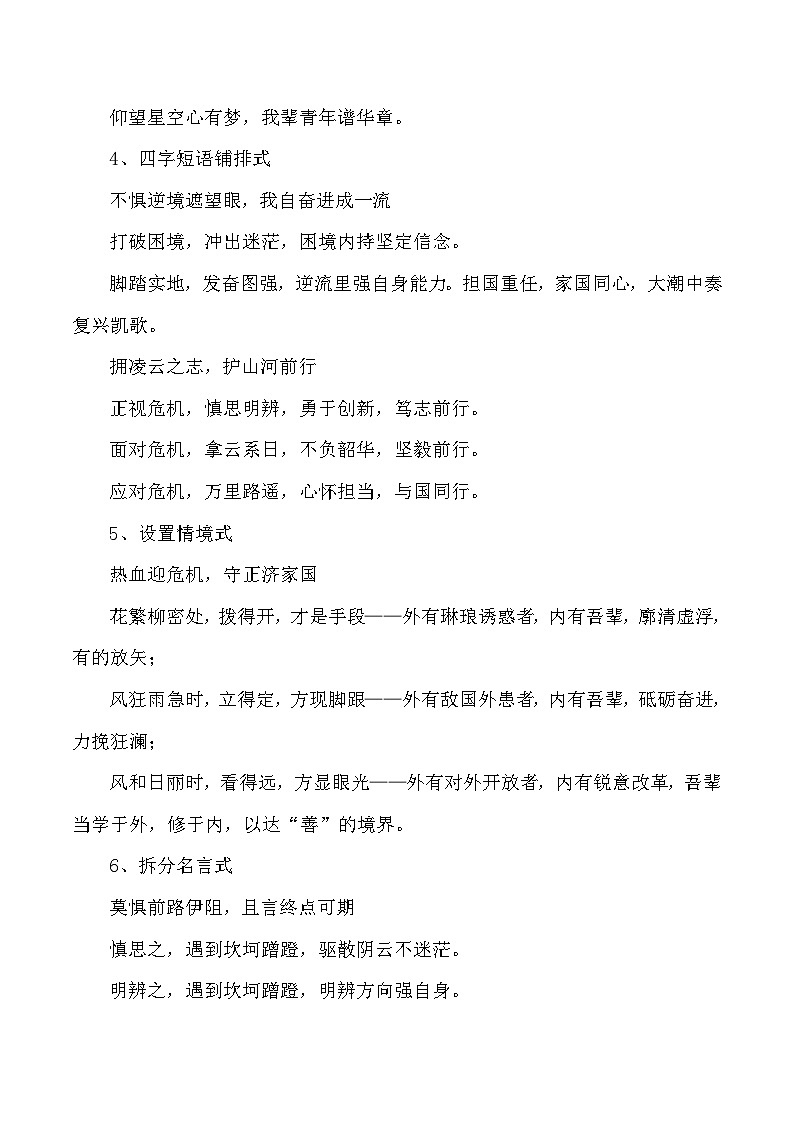 仰望星空心有梦，我辈青年谱华章。

4、四字短语铺排式

不惧逆境遮望眼，我自奋进成一流

打破困境，冲出迷茫，困境内持坚定信念。

脚踏实地，发奋图强，逆流里强自身能力。担国重任，家国同心，大潮中奏复兴凯歌。

拥凌云之志，护山河前行

正视危机，慎思明辨，勇于创新，笃志前行。

面对危机，拿云系日，不负韶华，坚毅前行。

应对危机，万里路遥，心怀担当，与国同行。

5、设置情境式

热血迎危机，守正济家国

花繁柳密处，拨得开，才是手段——外有琳琅诱惑者，内有吾辈，廓清虚浮，有的放矢；

风狂雨急时，立得定，方现脚跟——外有敌国外患者，内有吾辈，砥砺奋进，力挽狂澜；

风和日丽时，看得远，方显眼光——外有对外开放者，内有锐意改革，吾辈当学于外，修于内，以达“善”的境界。

6、拆分名言式

莫惧前路伊阻，且言终点可期

慎思之，遇到坎坷蹭蹬，驱散阴云不迷茫。

明辨之，遇到坎坷蹭蹬，明辨方向强自身。